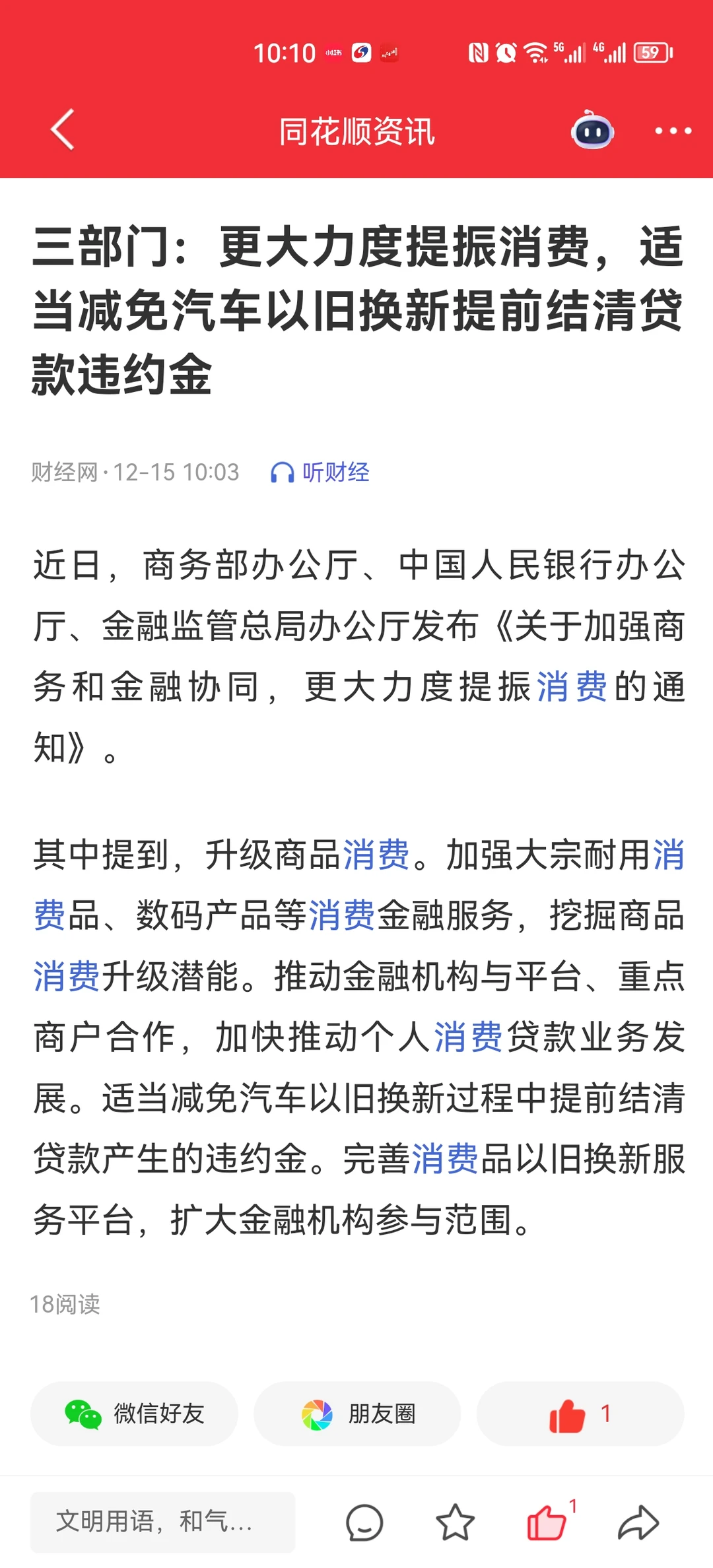 10:10 5G 4G 59

同花顺资讯

三部门：更大力度提振消费，适当减免汽车以旧换新提前结清贷款违约金

财经网 · 12-15 10:03 听财经

近日，商务部办公厅、中国人民银行办公厅、金融监管总局办公厅发布《关于加强商务和金融协同，更大力度提振消费的通知》。

其中提到，升级商品消费。加强大宗耐用消费品、数码产品等消费金融服务，挖掘商品消费升级潜能。推动金融机构与平台、重点商户合作，加快推动个人消费贷款业务发展。适当减免汽车以旧换新过程中提前结清贷款产生的违约金。完善消费品以旧换新服务平台，扩大金融机构参与范围。

18阅读

微信好友 朋友圈 1

文明用语，和气… 1